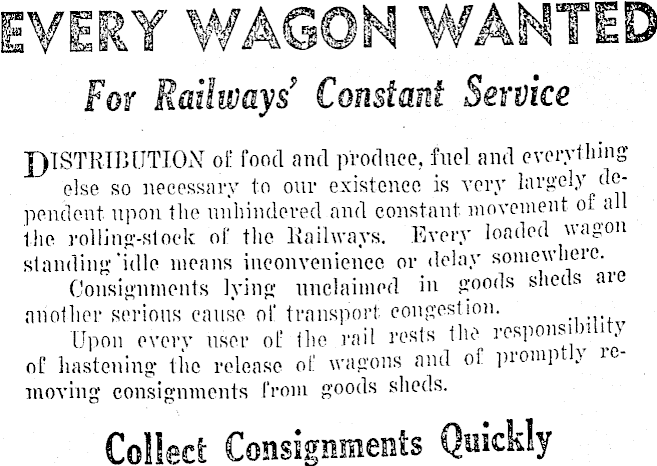 EVERY WAGON WANTED

For Railways' Constant Service

DISTRIBUTION of food and produce, fuel and everything else so necessary to our existence is very largely dependent upon the unhindered and constant movement of all the rolling-stock of the Railways. Every loaded wagon standing idle means inconvenience or delay somewhere.

Consignments lying unclaimed in goods sheds are another serious cause of transport congestion.

Upon every user of the rail rests the responsibility of hastening the release of wagons and of promptly removing consignments from goods sheds.

Collect Consignments Quickly